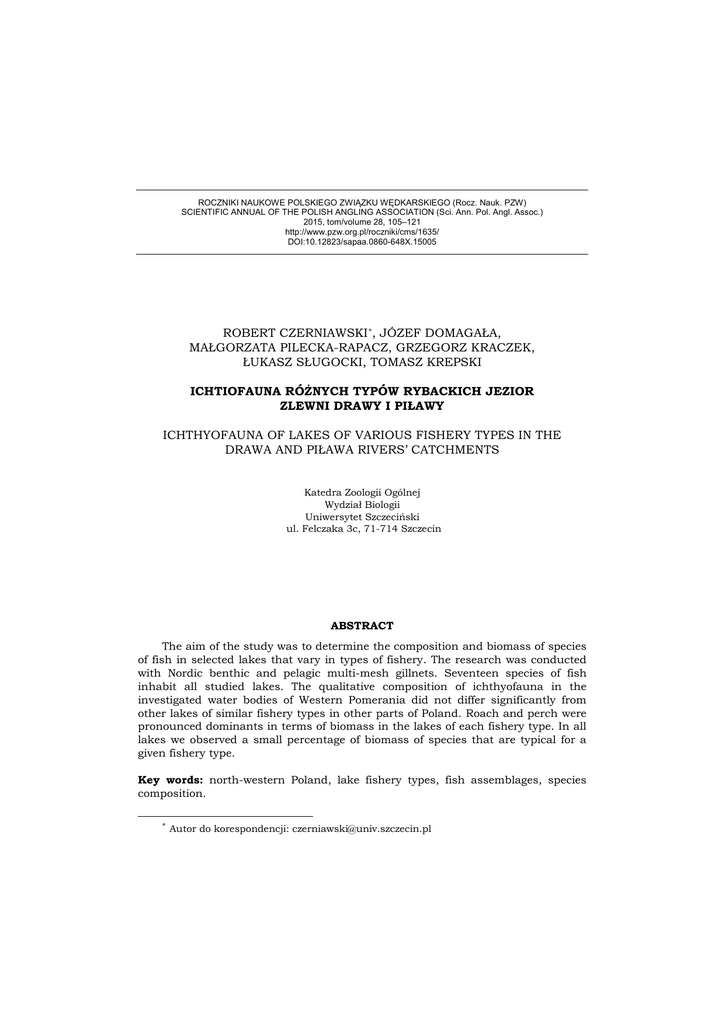 ROCZNIKI NAUKOWE POLSKIEGO ZWIĄZKU WĘDKARSKIEGO (Rocz. Nauk. PZW)
SCIENTIFIC ANNUAL OF THE POLISH ANGLING ASSOCIATION (Sci. Ann. Pol. Angl. Assoc.)
2015, tom/volume 28, 105–121
http://www.pzw.org.pl/roczniki/cms/1635/
DOI:10.12823/sapaa.0860-648X.15005

ROBERT CZERNIAWSKI*, JÓZEF DOMAGAŁA, MAŁGORZATA PILECKA-RAPACZ, GRZEGORZ KRACZEK, ŁUKASZ SŁUGOCKI, TOMASZ KREPSKI

ICHTIOFAUNA RÓŻNYCH TYPÓW RYBACKICH JEZIOR ZLEWNI DRAWY I PIŁAWY

ICHTHYOFAUNA OF LAKES OF VARIOUS FISHERY TYPES IN THE DRAWA AND PIŁAWA RIVERS' CATCHMENTS

Katedra Zoologii Ogólnej
Wydział Biologii
Uniwersytet Szczeciński
ul. Felczaka 3c, 71-714 Szczecin

ABSTRACT

The aim of the study was to determine the composition and biomass of species of fish in selected lakes that vary in types of fishery. The research was conducted with Nordic benthic and pelagic multi-mesh gillnets. Seventeen species of fish inhabit all studied lakes. The qualitative composition of ichthyofauna in the investigated water bodies of Western Pomerania did not differ significantly from other lakes of similar fishery types in other parts of Poland. Roach and perch were pronounced dominants in terms of biomass in the lakes of each fishery type. In all lakes we observed a small percentage of biomass of species that are typical for a given fishery type.

Key words: north-western Poland, lake fishery types, fish assemblages, species composition.

* Autor do korespondencji: czerniawski@univ.szczecin.pl